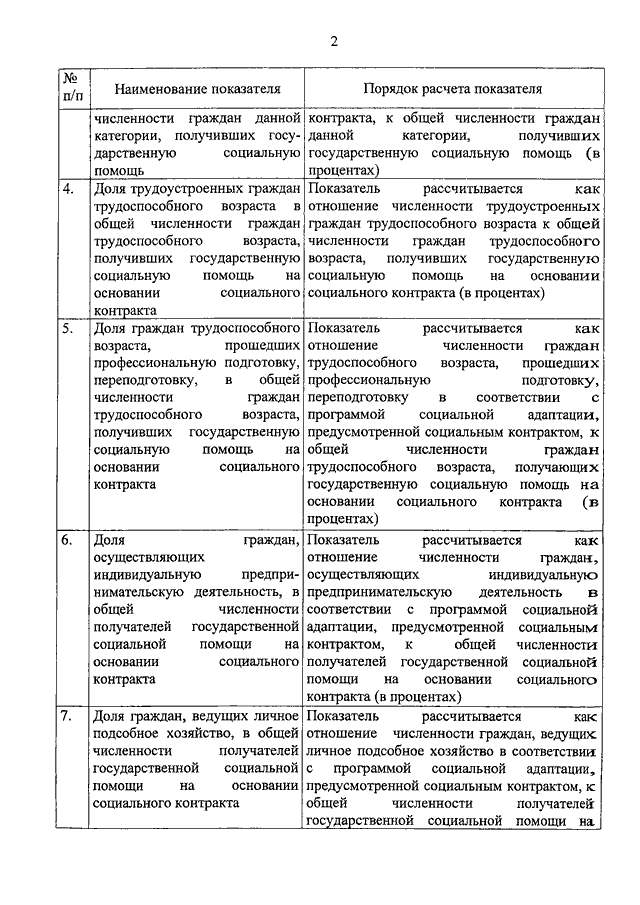 2

| № п/п | Наименование показателя | Порядок расчета показателя |
|---|---|---|
| | численности граждан данной категории, получивших государственную социальную помощь | контракта, к общей численности граждан данной категории, получивших государственную социальную помощь (в процентах) |
| 4. | Доля трудоустроенных граждан трудоспособного возраста в общей численности граждан трудоспособного возраста, получивших государственную социальную помощь на основании социального контракта | Показатель рассчитывается как отношение численности трудоустроенных граждан трудоспособного возраста к общей численности граждан трудоспособного возраста, получивших государственную социальную помощь на основании социального контракта (в процентах) |
| 5. | Доля граждан трудоспособного возраста, прошедших профессиональную подготовку, переподготовку, в общей численности граждан трудоспособного возраста, получивших государственную социальную помощь на основании социального контракта | Показатель рассчитывается как отношение численности граждан трудоспособного возраста, прошедших профессиональную подготовку, переподготовку в соответствии с программой социальной адаптации, предусмотренной социальным контрактом, к общей численности граждан трудоспособного возраста, получающих государственную социальную помощь на основании социального контракта (в процентах) |
| 6. | Доля граждан, осуществляющих индивидуальную предпринимательскую деятельность, в общей численности получателей государственной социальной помощи на основании социального контракта | Показатель рассчитывается как отношение численности граждан, осуществляющих индивидуальную предпринимательскую деятельность в соответствии с программой социальной адаптации, предусмотренной социальным контрактом, к общей численности получателей государственной социальной помощи на основании социального контракта (в процентах) |
| 7. | Доля граждан, ведущих личное подсобное хозяйство, в общей численности получателей государственной социальной помощи на основании социального контракта | Показатель рассчитывается как отношение численности граждан, ведущих личное подсобное хозяйство в соответствии с программой социальной адаптации, предусмотренной социальным контрактом, к общей численности получателей государственной социальной помощи на |